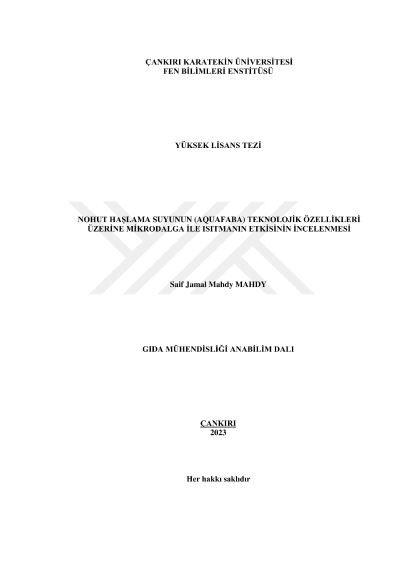 ÇANKIRI KARATEKİN ÜNİVERSİTESİ
FEN BİLİMLERİ ENSTİTÜSÜ

YÜKSEK LİSANS TEZİ

NOHUT HAŞLAMA SUYUNUN (AQUAFABA) TEKNOLOJİK ÖZELLİKLERİ ÜZERİNE MİKRODALGA İLE ISITMANIN ETKİSİNİN İNCELENMESİ

Saif Jamal Mahdy MAHDY

GIDA MÜHENDİSLİĞİ ANABİLİM DALI

ÇANKIRI
2023

Her hakkı saklıdır